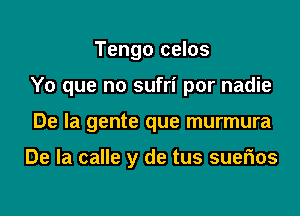 Tengo celos
Yo que no sufrí por nadie
De la gente que murmura
De la calle y de tus sueños